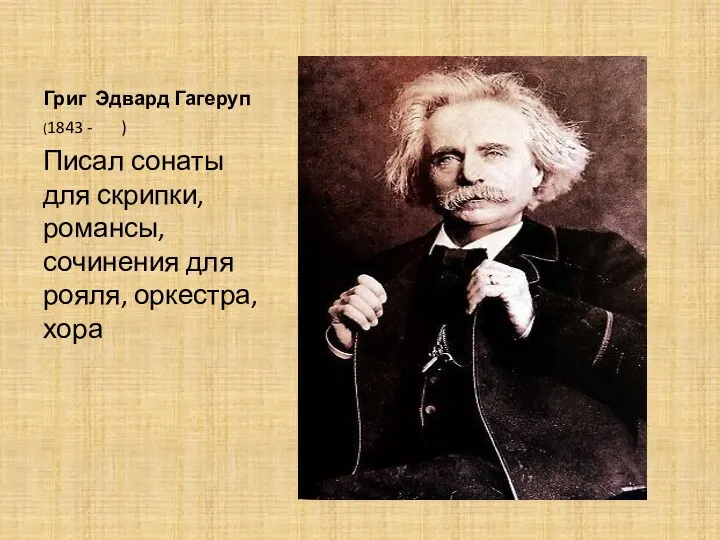 Григ Эдвард Гагеруп

(1843 - )

Писал сонаты для скрипки, романсы, сочинения для рояля, оркестра, хора